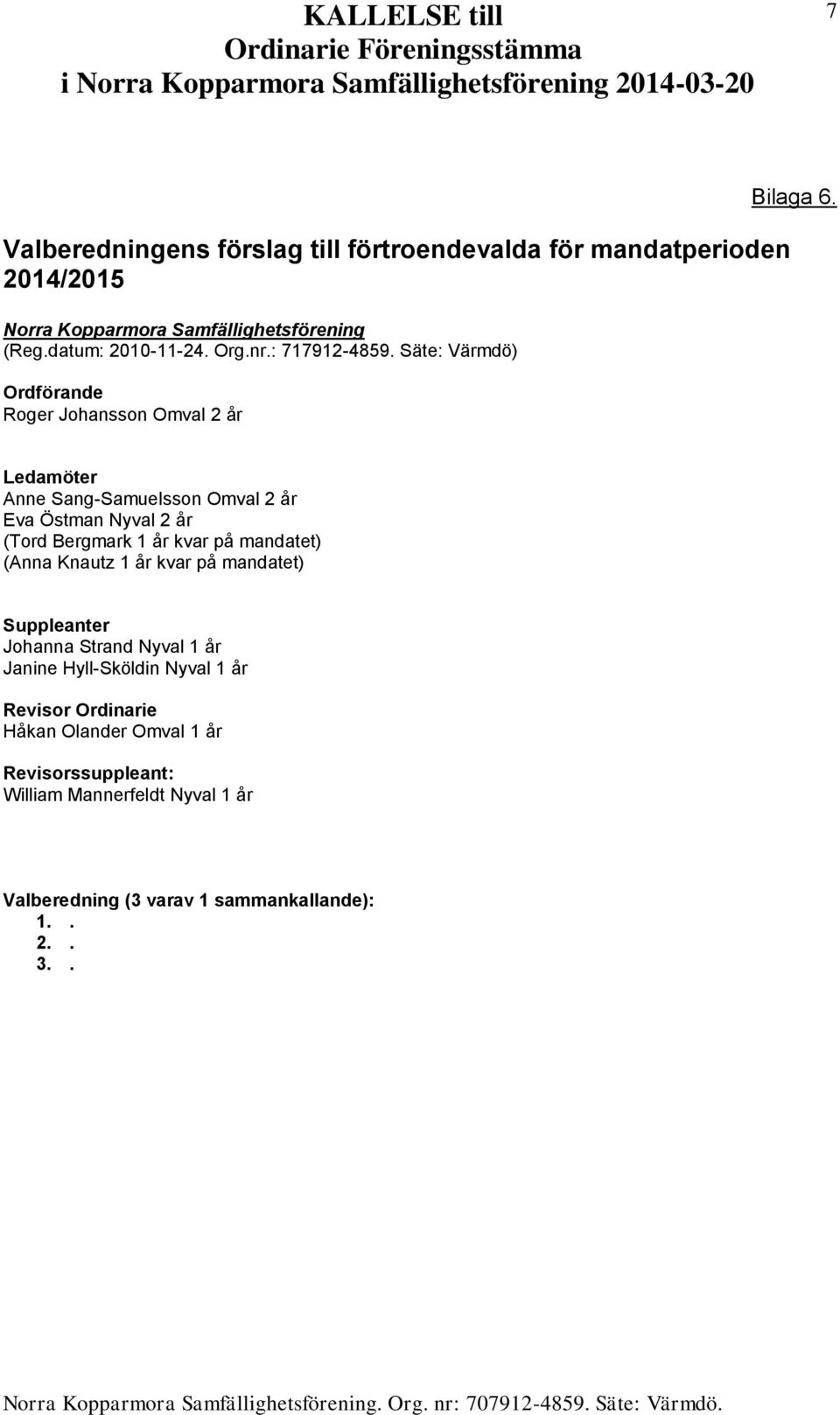 KALLELSE till
Ordinarie Föreningsstämma
i Norra Kopparmora Samfällighetsförening 2014-03-20

7

Bilaga 6.

Valberedningens förslag till förtroendevalda för mandatperioden 2014/2015

Norra Kopparmora Samfällighetsförening
(Reg.datum: 2010-11-24. Org.nr.: 717912-4859. Säte: Värmdö)

Ordförande
Roger Johansson Omval 2 år

Ledamöter
Anne Sang-Samuelsson Omval 2 år
Eva Östman Nyval 2 år
(Tord Bergmark 1 år kvar på mandatet)
(Anna Knautz 1 år kvar på mandatet)

Suppleanter
Johanna Strand Nyval 1 år
Janine Hyll-Sköldin Nyval 1 år

Revisor Ordinarie
Håkan Olander Omval 1 år

Revisorssuppleant:
William Mannerfeldt Nyval 1 år

Valberedning (3 varav 1 sammankallande):
1. .
2. .
3. .

Norra Kopparmora Samfällighetsförening. Org. nr: 707912-4859. Säte: Värmdö.